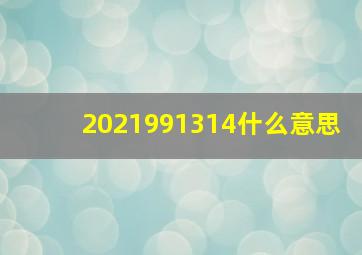 2021991314什么意思